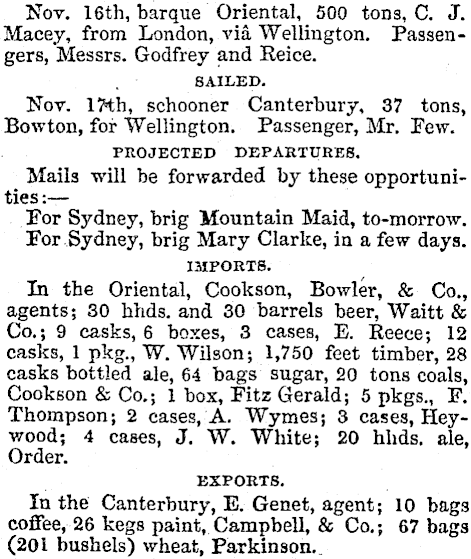 Nov. 16th, barque Oriental, 500 tons, C. J. Macey, from London, viâ Wellington. Passengers, Messrs. Godfrey and Reice.

SAILED.

Nov. 17th, schooner Canterbury, 37 tons, Bowton, for Wellington. Passenger, Mr. Few.

PROJECTED DEPARTURES.

Mails will be forwarded by these opportunities:—

For Sydney, brig Mountain Maid, to-morrow.

For Sydney, brig Mary Clarke, in a few days.

IMPORTS.

In the Oriental, Cookson, Bowler, & Co., agents; 30 hhds. and 30 barrels beer, Waitt & Co.; 9 casks, 6 boxes, 3 cases, E. Reece; 12 casks, 1 pkg., W. Wilson; 1,750 feet timber, 28 casks bottled ale, 64 bags sugar, 20 tons coals, Cookson & Co.; 1 box, Fitz Gerald; 5 pkgs., F. Thompson; 2 cases, A. Wymes; 3 cases, Heywood; 4 cases, J. W. White; 20 hhds. ale, Order.

EXPORTS.

In the Canterbury, E. Genet, agent; 10 bags coffee, 26 kegs paint, Campbell, & Co.; 67 bags (201 bushels) wheat, Parkinson.